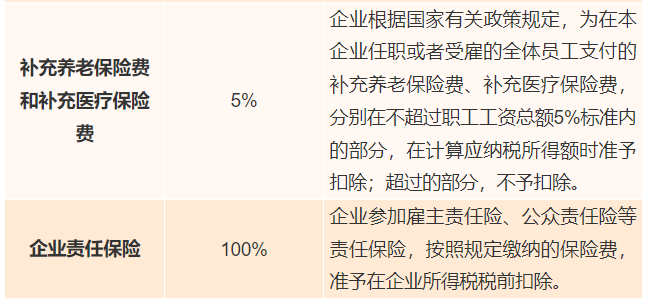 | | | |
|---|---|---|
| 补充养老保险费和补充医疗保险费 | 5% | 企业根据国家有关政策规定，为在本企业任职或者受雇的全体员工支付的补充养老保险费、补充医疗保险费，分别在不超过职工工资总额5%标准内的部分，在计算应纳税所得额时准予扣除；超过的部分，不予扣除。 |
| 企业责任保险 | 100% | 企业参加雇主责任险、公众责任险等责任保险，按照规定缴纳的保险费，准予在企业所得税税前扣除。 |